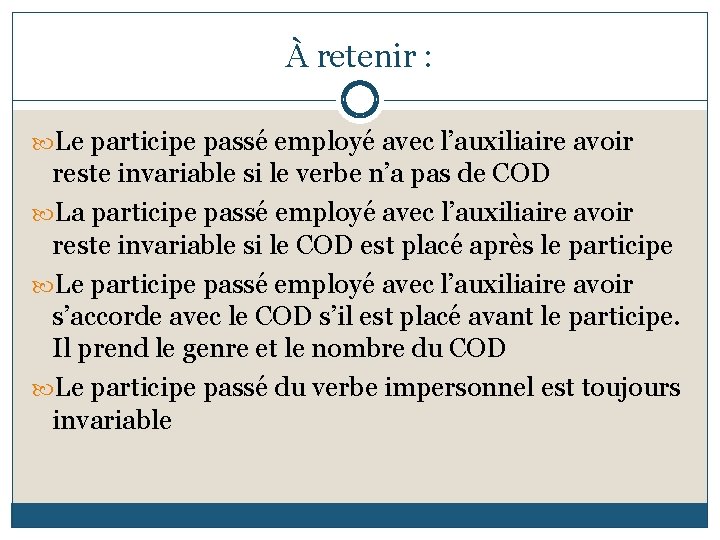 À retenir :

Le participe passé employé avec l’auxiliaire avoir reste invariable si le verbe n’a pas de COD

La participe passé employé avec l’auxiliaire avoir reste invariable si le COD est placé après le participe

Le participe passé employé avec l’auxiliaire avoir s’accorde avec le COD s’il est placé avant le participe. Il prend le genre et le nombre du COD

Le participe passé du verbe impersonnel est toujours invariable